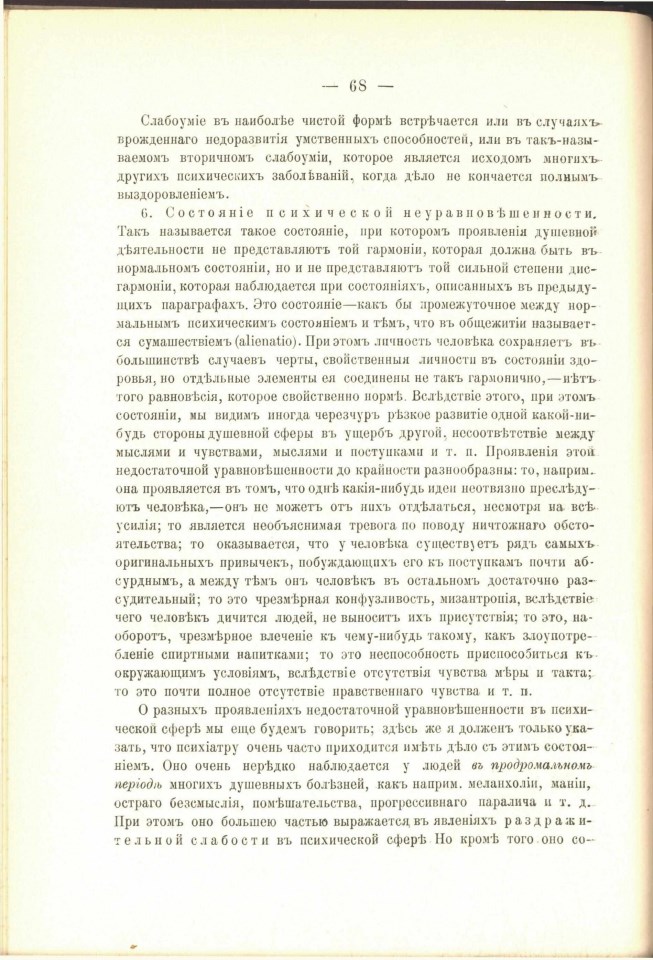 — 68 —

Слабоуміе въ наиболѣе чистой формѣ встрѣчается или въ случаяхъ врожденнаго недоразвитія умственныхъ способностей, или въ такъ-называемомъ вторичномъ слабоуміи, которое является исходомъ многихъ другихъ психическихъ заболѣваній, когда дѣло не кончается полнымъ выздоровленіемъ.

6. Состояніе психической неуравновѣшенности. Такъ называется такое состояніе, при которомъ проявленія душевной дѣятельности не представляютъ той гармоніи, которая должна быть въ нормальномъ состояніи, но и не представляютъ той сильной степени дисгармоніи, которая наблюдается при состояніяхъ, описанныхъ въ предыдущихъ параграфахъ. Это состояніе—какъ бы промежуточное между нормальнымъ психическимъ состояніемъ и тѣмъ, что въ общежитіи называется сумашествіемъ (alienatio). При этомъ личность человѣка сохраняетъ въ большинствѣ случаевъ черты, свойственныя личности въ состояніи здоровья, но отдѣльные элементы ея соединены не такъ гармонично,—нѣтъ того равновѣсія, которое свойственно нормѣ. Вслѣдствіе этого, при этомъ состояніи, мы видимъ иногда черезчуръ рѣзкое развитіе одной какой-нибудь стороны душевной сферы въ ущербъ другой, несоотвѣтствіе между мыслями и чувствами, мыслями и поступками и т. п. Проявленія этой недостаточной уравновѣшенности до крайности разнообразны: то, наприм. она проявляется въ томъ, что однѣ какія-нибудь идеи неотвязно преслѣдуютъ человѣка,—онъ не можетъ отъ нихъ отдѣлаться, несмотря на всѣ усилія; то является необъяснимая тревога по поводу ничтожнаго обстоятельства; то оказывается, что у человѣка существуетъ рядъ самыхъ оригинальныхъ привычекъ, побуждающихъ его къ поступкамъ почти абсурднымъ, а между тѣмъ онъ человѣкъ въ остальномъ достаточно разсудительный; то это чрезмѣрная конфузливость, мизантропія, вслѣдствіе чего человѣкъ дичится людей, не выноситъ ихъ присутствія; то это, наоборотъ, чрезмѣрное влеченіе къ чему-нибудь такому, какъ злоупотребленіе спиртными напитками; то это неспособность приспособиться къ окружающимъ условіямъ, вслѣдствіе отсутствія чувства мѣры и такта; то это почти полное отсутствіе нравственнаго чувства и т. п.

О разныхъ проявленіяхъ недостаточной уравновѣшенности въ психической сферѣ мы еще будемъ говорить; здѣсь же я долженъ только указать, что психіатру очень часто приходится имѣть дѣло съ этимъ состояніемъ. Оно очень нерѣдко наблюдается у людей въ продромальномъ періодѣ многихъ душевныхъ болѣзней, какъ наприм. меланхоліи, маніи, остраго безсмыслія, помѣшательства, прогрессивнаго паралича и т. д. При этомъ оно большею частью выражается въ явленіяхъ раздражительной слабости въ психической сферѣ. Но кромѣ того оно со-